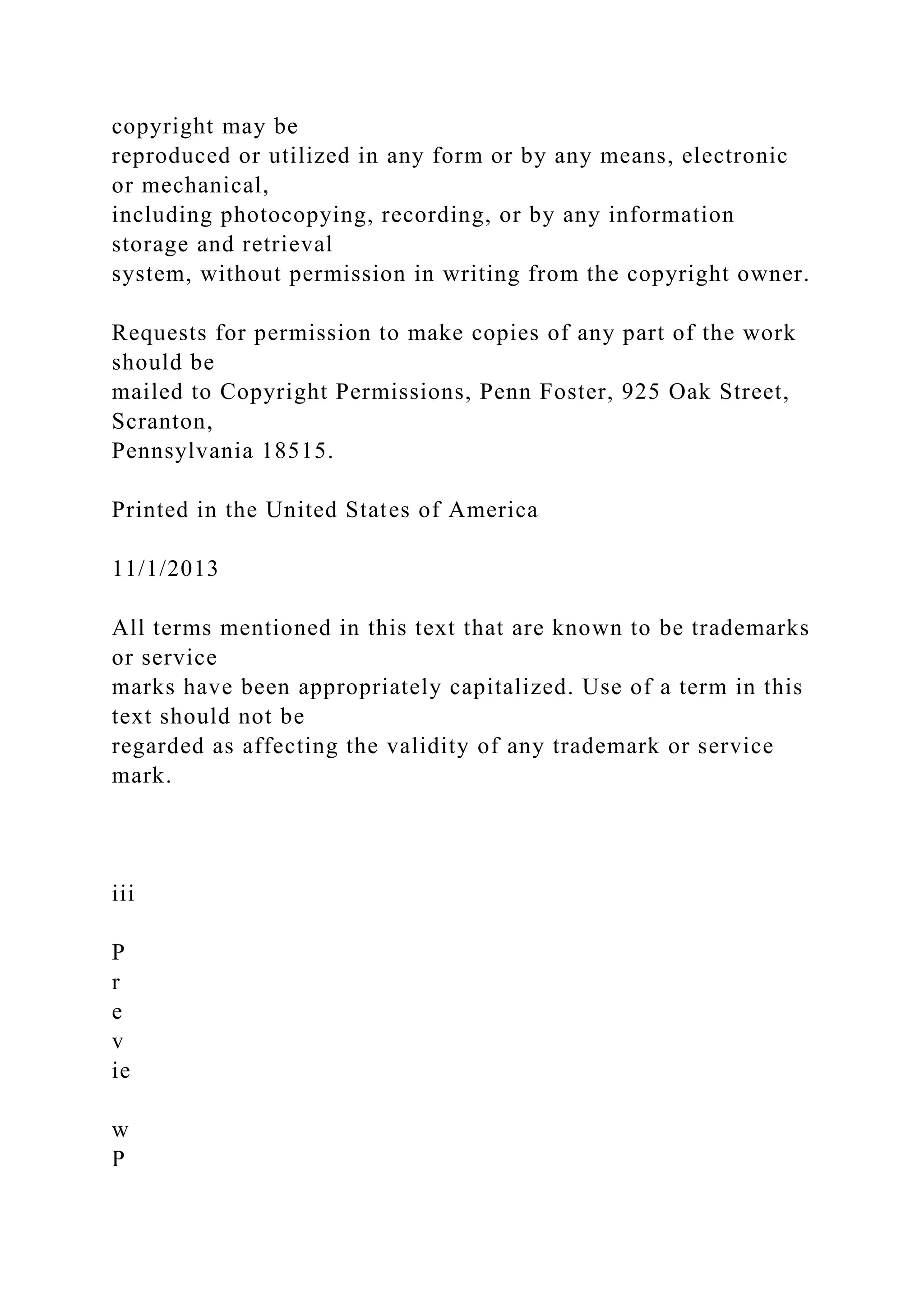 copyright may be reproduced or utilized in any form or by any means, electronic or mechanical, including photocopying, recording, or by any information storage and retrieval system, without permission in writing from the copyright owner.

Requests for permission to make copies of any part of the work should be mailed to Copyright Permissions, Penn Foster, 925 Oak Street, Scranton, Pennsylvania 18515.

Printed in the United States of America

11/1/2013

All terms mentioned in this text that are known to be trademarks or service marks have been appropriately capitalized. Use of a term in this text should not be regarded as affecting the validity of any trademark or service mark.

iii

P
r
e
v
ie

w
P